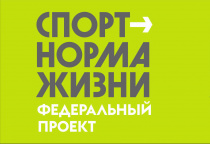 СПОРТ→
НОРМА
ЖИЗНИ
ФЕДЕРАЛЬНЫЙ
ПРОЕКТ